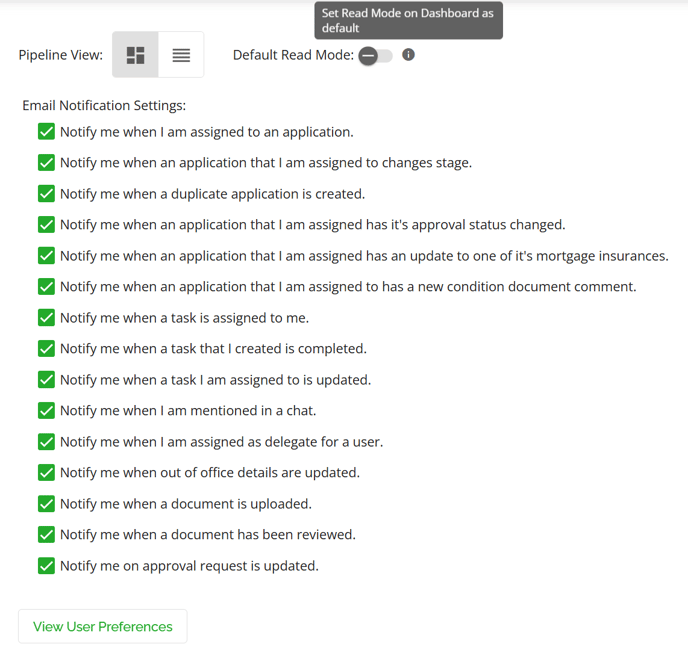 Set Read Mode on Dashboard as default

Pipeline View:

Default Read Mode:

Email Notification Settings:

Notify me when I am assigned to an application.

Notify me when an application that I am assigned to changes stage.

Notify me when a duplicate application is created.

Notify me when an application that I am assigned has it's approval status changed.

Notify me when an application that I am assigned has an update to one of it's mortgage insurances.

Notify me when an application that I am assigned to has a new condition document comment.

Notify me when a task is assigned to me.

Notify me when a task that I created is completed.

Notify me when a task I am assigned to is updated.

Notify me when I am mentioned in a chat.

Notify me when I am assigned as delegate for a user.

Notify me when out of office details are updated.

Notify me when a document is uploaded.

Notify me when a document has been reviewed.

Notify me on approval request is updated.

View User Preferences